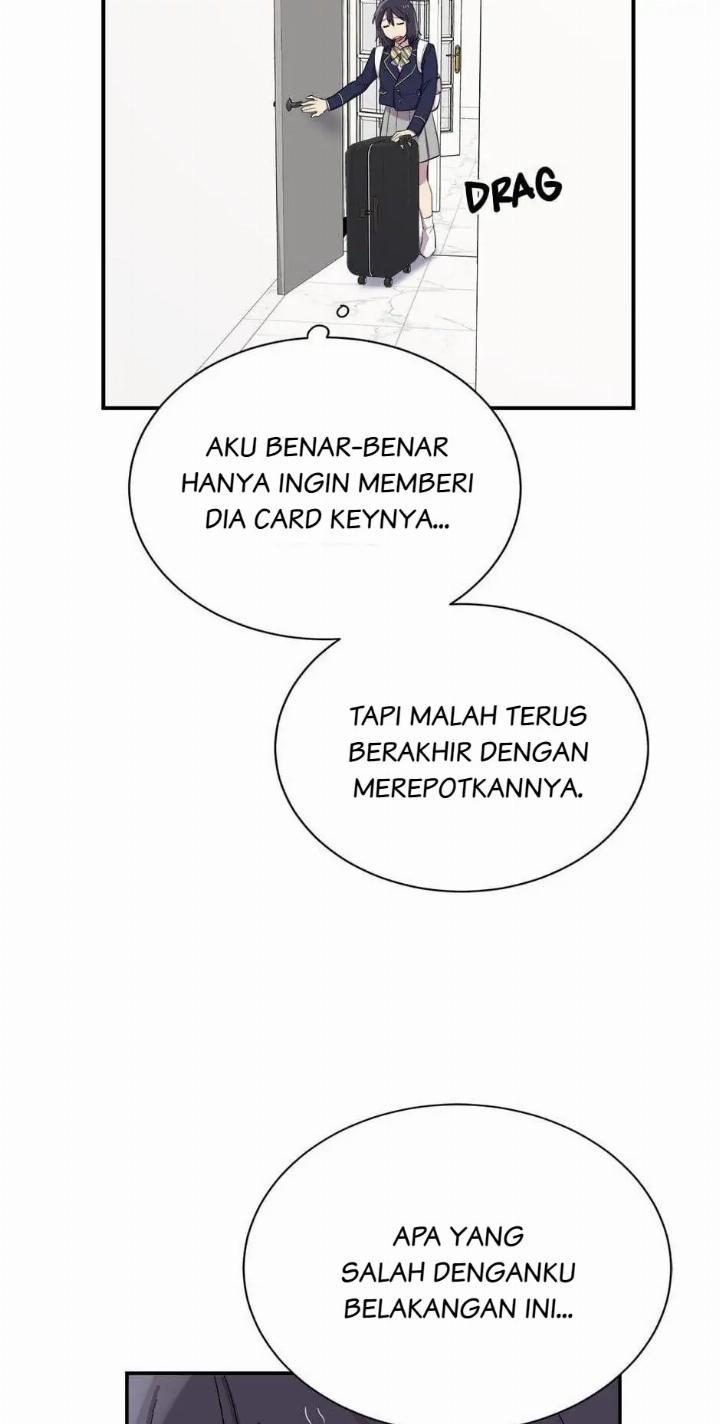 DRAG

AKU BENAR-BENAR HANYA INGIN MEMBERI DIA CARD KEYNYA...

TAPI MALAH TERUS BERAKHIR DENGAN MEREPOTKANNYA.

APA YANG SALAH DENGANKU BELAKANGAN INI...